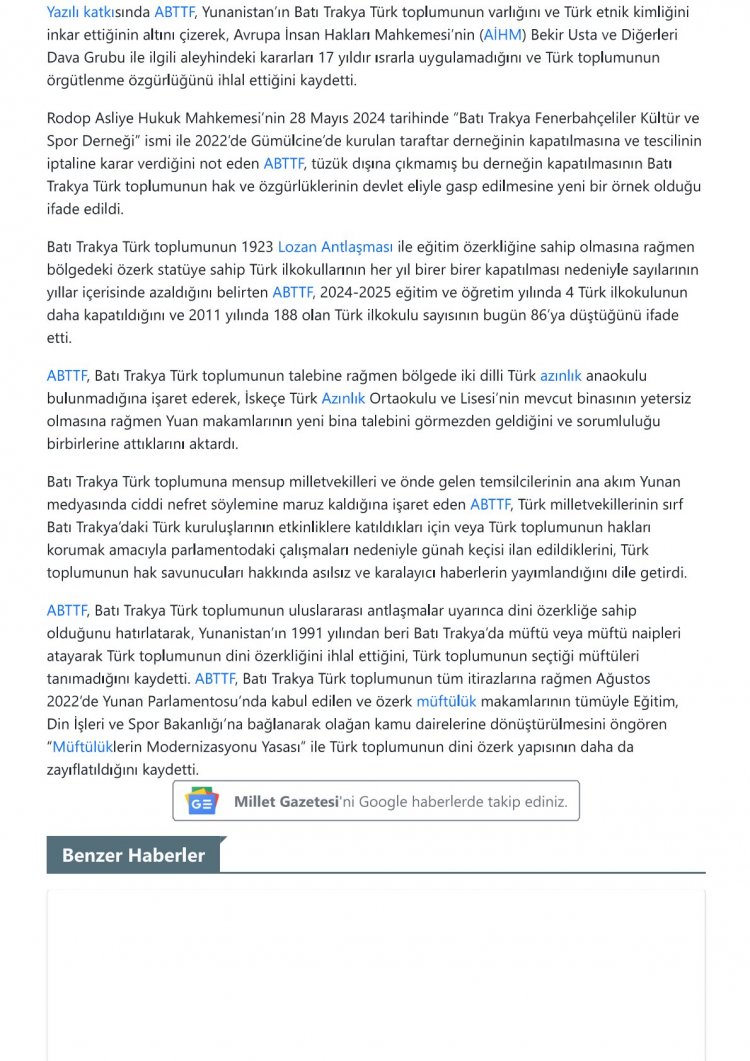 Yazılı katkısında ABTTF, Yunanistan'ın Batı Trakya Türk toplumunun varlığını ve Türk etnik kimliğini inkar ettiğinin altını çizerek, Avrupa İnsan Hakları Mahkemesi'nin (AİHM) Bekir Usta ve Diğerleri Dava Grubu ile ilgili aleyhindeki kararları 17 yıldır ısrarla uygulamadığını ve Türk toplumunun örgütlenme özgürlüğünü ihlal ettiğini kaydetti.

Rodop Asliye Hukuk Mahkemesi'nin 28 Mayıs 2024 tarihinde "Batı Trakya Fenerbahçeliler Kültür ve Spor Derneği" ismi ile 2022'de Gümülcine'de kurulan taraftar derneğinin kapatılmasına ve tescilinin iptaline karar verdiğini not eden ABTTF, tüzük dışına çıkmamış bu derneğin kapatılmasının Batı Trakya Türk toplumunun hak ve özgürlüklerinin devlet eliyle gasp edilmesine yeni bir örnek olduğu ifade edildi.

Batı Trakya Türk toplumunun 1923 Lozan Antlaşması ile eğitim özerkliğine sahip olmasına rağmen bölgedeki özerk statüye sahip Türk ilkokullarının her yıl birer birer kapatılması nedeniyle sayılarının yıllar içerisinde azaldığını belirten ABTTF, 2024-2025 eğitim ve öğretim yılında 4 Türk ilkokulunun daha kapatıldığını ve 2011 yılında 188 olan Türk ilkokulu sayısının bugün 86'ya düştüğünü ifade etti.

ABTTF, Batı Trakya Türk toplumunun talebine rağmen bölgede iki dilli Türk azınlık anaokulu bulunmadığına işaret ederek, İskeçe Türk Azınlık Ortaokulu ve Lisesi'nin mevcut binasının yetersiz olmasına rağmen Yuan makamlarının yeni bina talebini görmezden geldiğini ve sorumluluğu birbirlerine attıklarını aktardı.

Batı Trakya Türk toplumuna mensup milletvekilleri ve önde gelen temsilcilerinin ana akım Yunan medyasında ciddi nefret söylemine maruz kaldığına işaret eden ABTTF, Türk milletvekillerinin sırf Batı Trakya'daki Türk kuruluşlarının etkinliklere katıldıkları için veya Türk toplumunun hakları korumak amacıyla parlamentodaki çalışmaları nedeniyle günah keçisi ilan edildiklerini, Türk toplumunun hak savunucuları hakkında asılsız ve karalayıcı haberlerin yayımlandığını dile getirdi.

ABTTF, Batı Trakya Türk toplumunun uluslararası antlaşmalar uyarınca dini özerkliğe sahip olduğunu hatırlatarak, Yunanistan'ın 1991 yılından beri Batı Trakya'da müftü veya müftü naipleri atayarak Türk toplumunun dini özerkliğini ihlal ettiğini, Türk toplumunun seçtiği müftüleri tanımadığını kaydetti. ABTTF, Batı Trakya Türk toplumunun tüm itirazlarına rağmen Ağustos 2022'de Yunan Parlamentosu'nda kabul edilen ve özerk müftülük makamlarının tümüyle Eğitim, Din İşleri ve Spor Bakanlığı'na bağlanarak olağan kamu dairelerine dönüştürülmesini öngören "Müftülüklerin Modernizasyonu Yasası" ile Türk toplumunun dini özerk yapısının daha da zayıflatıldığını kaydetti.

Millet Gazetesi'ni Google haberlerde takip ediniz.

Benzer Haberler